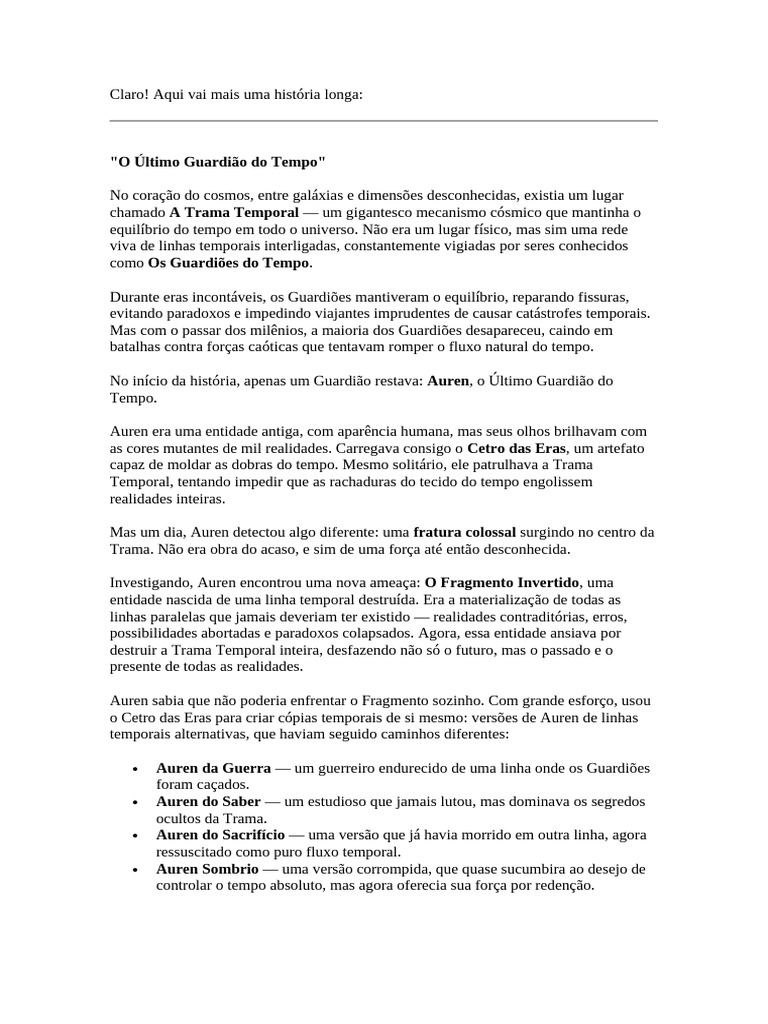 Claro! Aqui vai mais uma história longa:

"O Último Guardião do Tempo"

No coração do cosmos, entre galáxias e dimensões desconhecidas, existia um lugar chamado A Trama Temporal — um gigantesco mecanismo cósmico que mantinha o equilíbrio do tempo em todo o universo. Não era um lugar físico, mas sim uma rede viva de linhas temporais interligadas, constantemente vigiadas por seres conhecidos como Os Guardiões do Tempo.

Durante eras incontáveis, os Guardiões mantiveram o equilíbrio, reparando fissuras, evitando paradoxos e impedindo viajantes imprudentes de causar catástrofes temporais. Mas com o passar dos milênios, a maioria dos Guardiões desapareceu, caindo em batalhas contra forças caóticas que tentavam romper o fluxo natural do tempo.

No início da história, apenas um Guardião restava: Auren, o Último Guardião do Tempo.

Auren era uma entidade antiga, com aparência humana, mas seus olhos brilhavam com as cores mutantes de mil realidades. Carregava consigo o Cetro das Eras, um artefato capaz de moldar as dobras do tempo. Mesmo solitário, ele patrulhava a Trama Temporal, tentando impedir que as rachaduras do tecido do tempo engolissem realidades inteiras.

Mas um dia, Auren detectou algo diferente: uma fratura colossal surgindo no centro da Trama. Não era obra do acaso, e sim de uma força até então desconhecida.

Investigando, Auren encontrou uma nova ameaça: O Fragmento Invertido, uma entidade nascida de uma linha temporal destruída. Era a materialização de todas as linhas paralelas que jamais deveriam ter existido — realidades contraditórias, erros, possibilidades abortadas e paradoxos colapsados. Agora, essa entidade ansiava por destruir a Trama Temporal inteira, desfazendo não só o futuro, mas o passado e o presente de todas as realidades.

Auren sabia que não poderia enfrentar o Fragmento sozinho. Com grande esforço, usou o Cetro das Eras para criar cópias temporais de si mesmo: versões de Auren de linhas temporais alternativas, que haviam seguido caminhos diferentes:

• Auren da Guerra — um guerreiro endurecido de uma linha onde os Guardiões foram caçados.
• Auren do Saber — um estudioso que jamais lutou, mas dominava os segredos ocultos da Trama.
• Auren do Sacrifício — uma versão que já havia morrido em outra linha, agora ressuscitado como puro fluxo temporal.
• Auren Sombrio — uma versão corrompida, que quase sucumbira ao desejo de controlar o tempo absoluto, mas agora oferecia sua força por redenção.